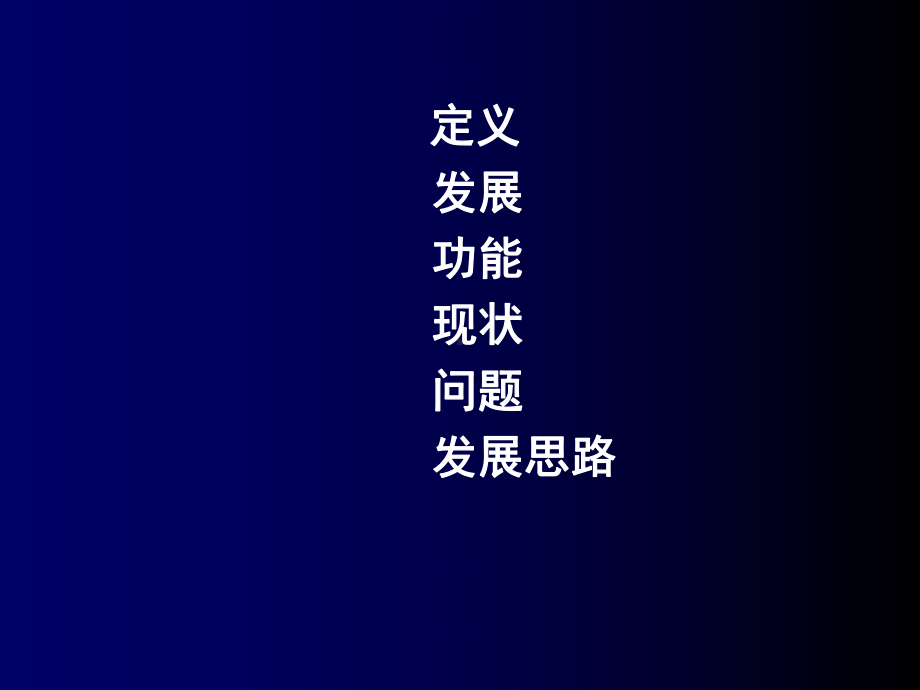 定义
发展
功能
现状
问题
发展思路